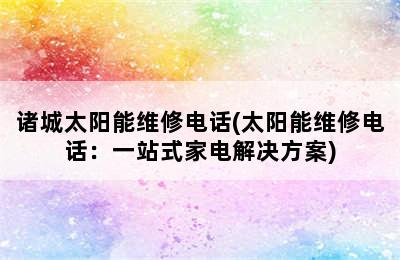 诸城太阳能维修电话(太阳能维修电话：一站式家电解决方案)